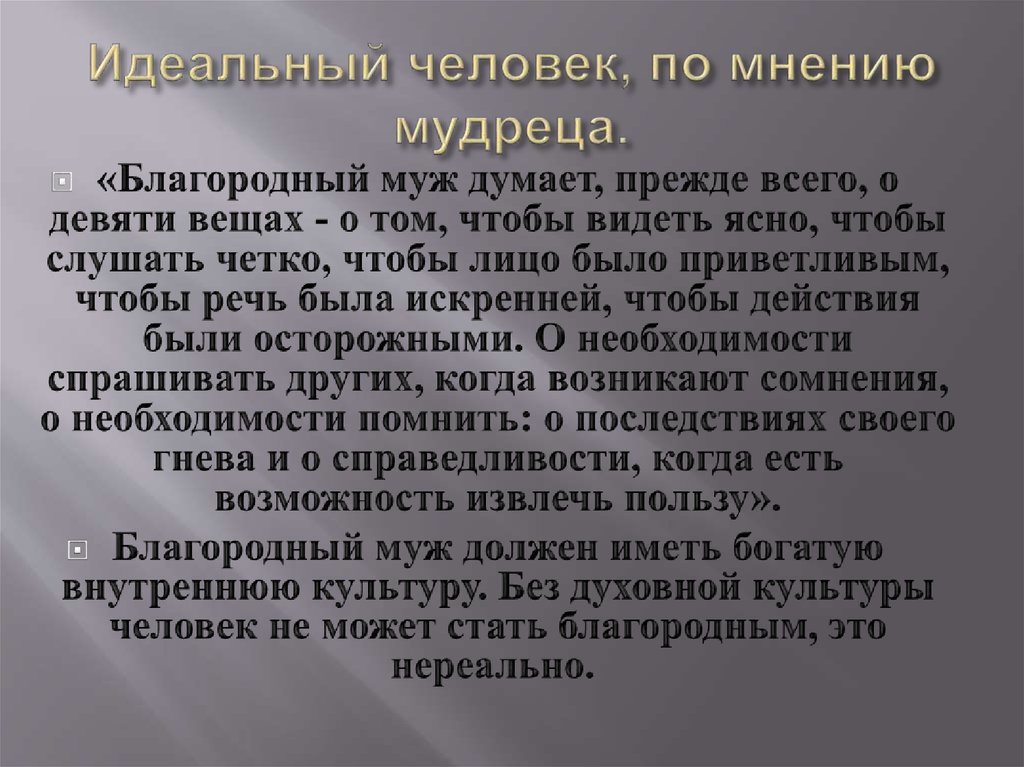 Идеальный человек, по мнению мудреца.

«Благородный муж думает, прежде всего, о девяти вещах - о том, чтобы видеть ясно, чтобы слушать четко, чтобы лицо было приветливым, чтобы речь была искренней, чтобы действия были осторожными. О необходимости спрашивать других, когда возникают сомнения, о необходимости помнить: о последствиях своего гнева и о справедливости, когда есть возможность извлечь пользу».

Благородный муж должен иметь богатую внутреннюю культуру. Без духовной культуры человек не может стать благородным, это нереально.